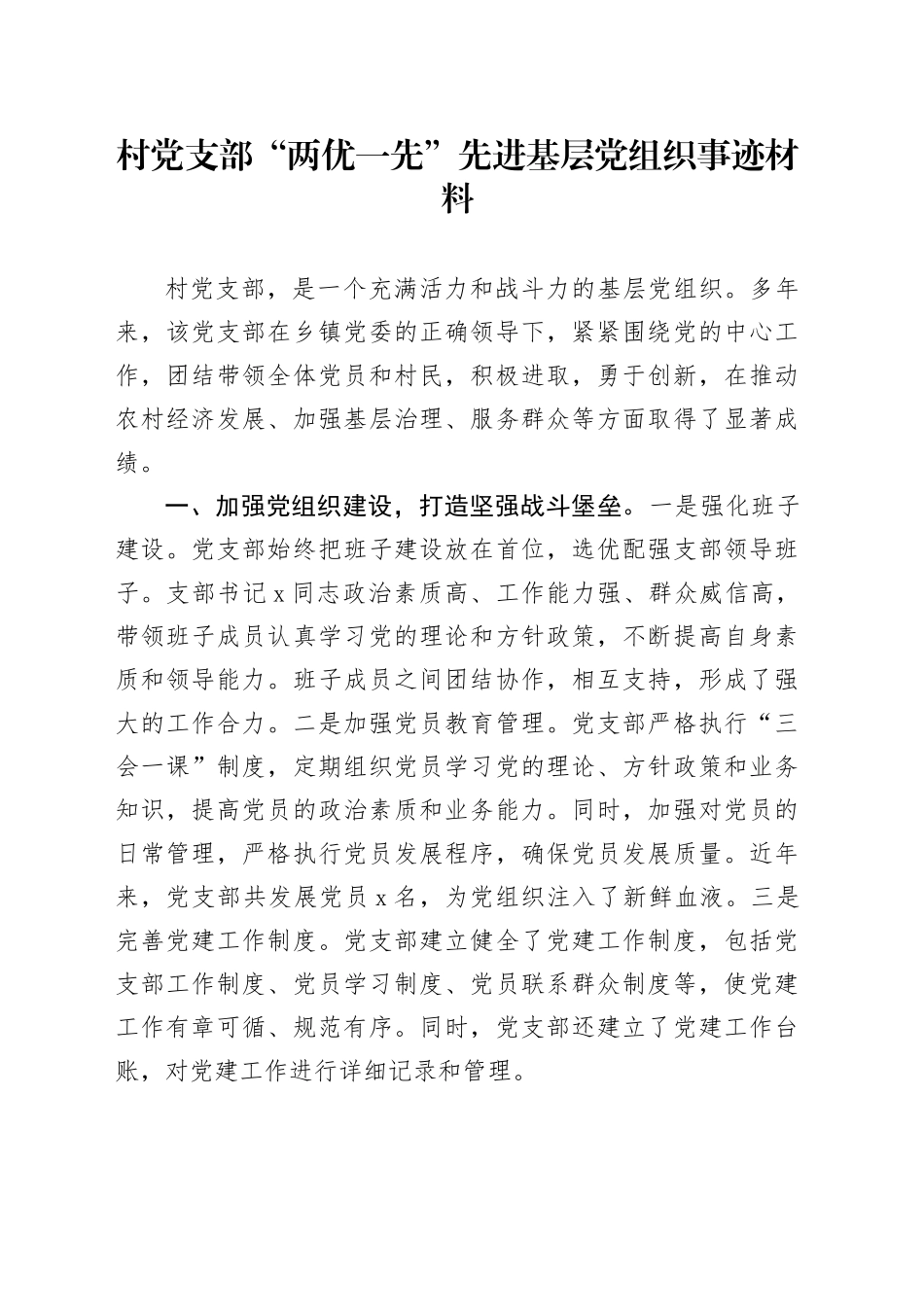 村党支部“两优一先”先进基层党组织事迹材料

村党支部，是一个充满活力和战斗力的基层党组织。多年来，该党支部在乡镇党委的正确领导下，紧紧围绕党的中心工作，团结带领全体党员和村民，积极进取，勇于创新，在推动农村经济发展、加强基层治理、服务群众等方面取得了显著成绩。

一、加强党组织建设，打造坚强战斗堡垒。一是强化班子建设。党支部始终把班子建设放在首位，选优配强支部领导班子。支部书记x同志政治素质高、工作能力强、群众威信高，带领班子成员认真学习党的理论和方针政策，不断提高自身素质和领导能力。班子成员之间团结协作，相互支持，形成了强大的工作合力。二是加强党员教育管理。党支部严格执行“三会一课”制度，定期组织党员学习党的理论、方针政策和业务知识，提高党员的政治素质和业务能力。同时，加强对党员的日常管理，严格执行党员发展程序，确保党员发展质量。近年来，党支部共发展党员x名，为党组织注入了新鲜血液。三是完善党建工作制度。党支部建立健全了党建工作制度，包括党支部工作制度、党员学习制度、党员联系群众制度等，使党建工作有章可循、规范有序。同时，党支部还建立了党建工作台账，对党建工作进行详细记录和管理。